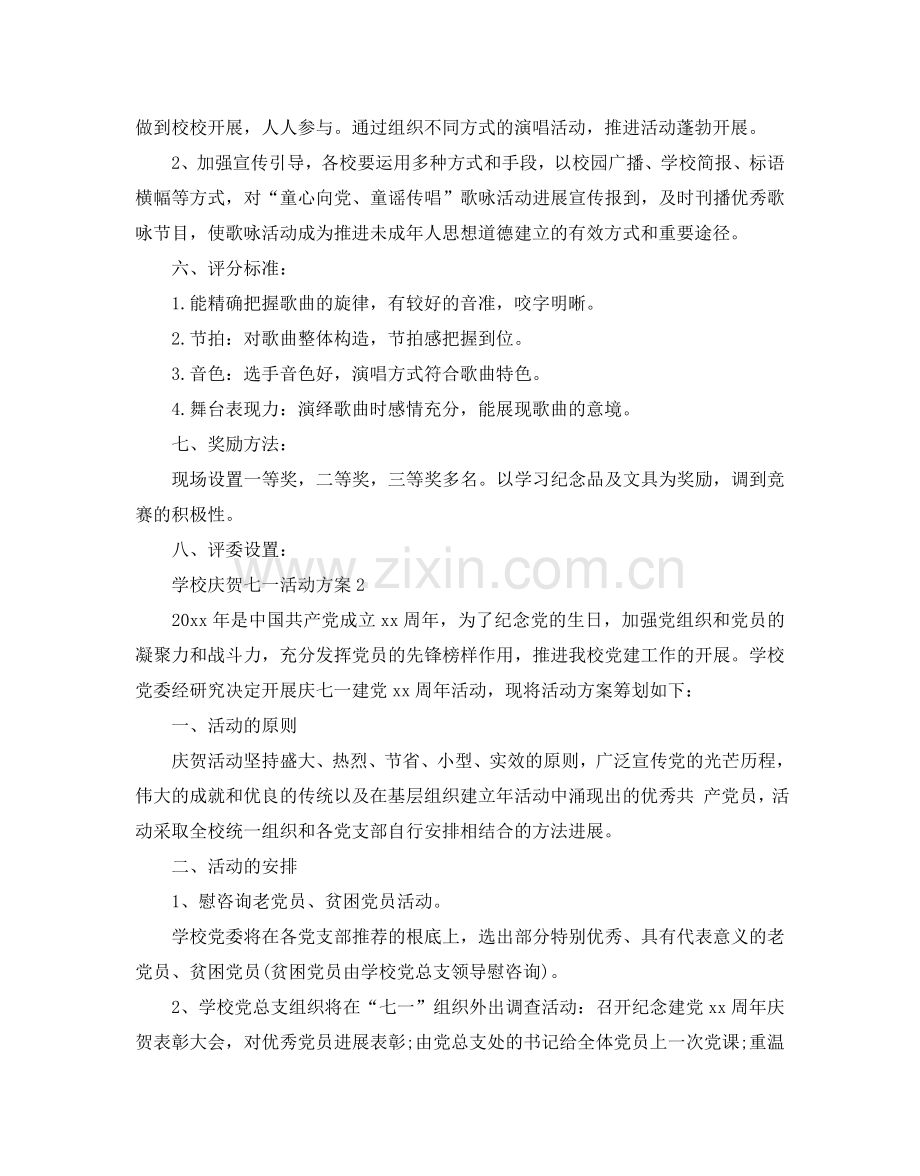 做到校校开展，人人参与。通过组织不同方式的演唱活动，推进活动蓬勃开展。

2、加强宣传引导，各校要运用多种方式和手段，以校园广播、学校简报、标语横幅等方式，对“童心向党、童谣传唱”歌咏活动进展宣传报到，及时刊播优秀歌咏节目，使歌咏活动成为推进未成年人思想道德建立的有效方式和重要途径。

六、评分标准：

1.能精确把握歌曲的旋律，有较好的音准，咬字明晰。

2.节拍：对歌曲整体构造，节拍感把握到位。

3.音色：选手音色好，演唱方式符合歌曲特色。

4.舞台表现力：演绎歌曲时感情充分，能展现歌曲的意境。

七、奖励方法：

现场设置一等奖，二等奖，三等奖多名。以学习纪念品及文具为奖励，调到竞赛的积极性。

八、评委设置：

学校庆贺七一活动方案2

20xx年是中国共产党成立xx周年，为了纪念党的生日，加强党组织和党员的凝聚力和战斗力，充分发挥党员的先锋榜样作用，推进我校党建工作的开展。学校党委经研究决定开展庆七一建党xx周年活动，现将活动方案筹划如下：

一、活动的原则

庆贺活动坚持盛大、热烈、节省、小型、实效的原则，广泛宣传党的光芒历程，伟大的成就和优良的传统以及在基层组织建立年活动中涌现出的优秀共 产党员，活动采取全校统一组织和各党支部自行安排相结合的方法进展。

二、活动的安排

1、慰咨询老党员、贫困党员活动。

学校党委将在各党支部推荐的根底上，选出部分特别优秀、具有代表意义的老党员、贫困党员(贫困党员由学校党总支领导慰咨询)。

2、学校党总支组织将在“七一”组织外出调查活动：召开纪念建党xx周年庆贺表彰大会，对优秀党员进展表彰;由党总支处的书记给全体党员上一次党课;重温

www.zixin.com.cn